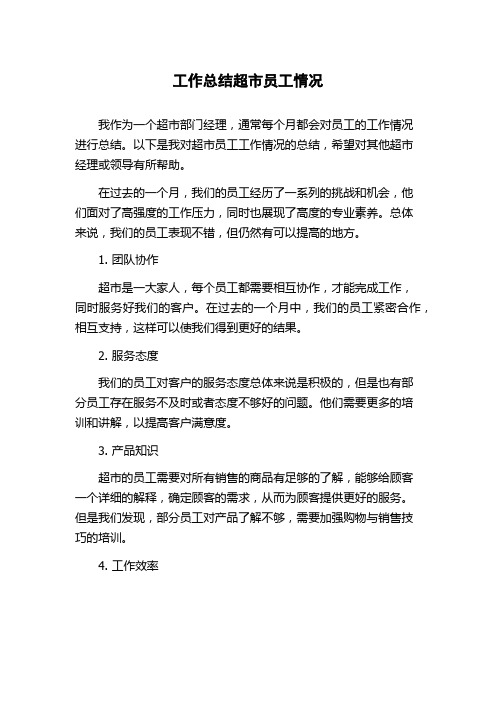 工作总结超市员工情况

我作为一个超市部门经理，通常每个月都会对员工的工作情况进行总结。以下是我对超市员工工作情况的总结，希望对其他超市经理或领导有所帮助。

在过去的一个月，我们的员工经历了一系列的挑战和机会，他们面对了高强度的工作压力，同时也展现了高度的专业素养。总体来说，我们的员工表现不错，但仍然有可以提高的地方。

1. 团队协作

超市是一大家人，每个员工都需要相互协作，才能完成工作，同时服务好我们的客户。在过去的一个月中，我们的员工紧密合作，相互支持，这样可以使我们得到更好的结果。

2. 服务态度

我们的员工对客户的服务态度总体来说是积极的，但是也有部分员工存在服务不及时或者态度不够好的问题。他们需要更多的培训和讲解，以提高客户满意度。

3. 产品知识

超市的员工需要对所有销售的商品有足够的了解，能够给顾客一个详细的解释，确定顾客的需求，从而为顾客提供更好的服务。但是我们发现，部分员工对产品了解不够，需要加强购物与销售技巧的培训。

4. 工作效率